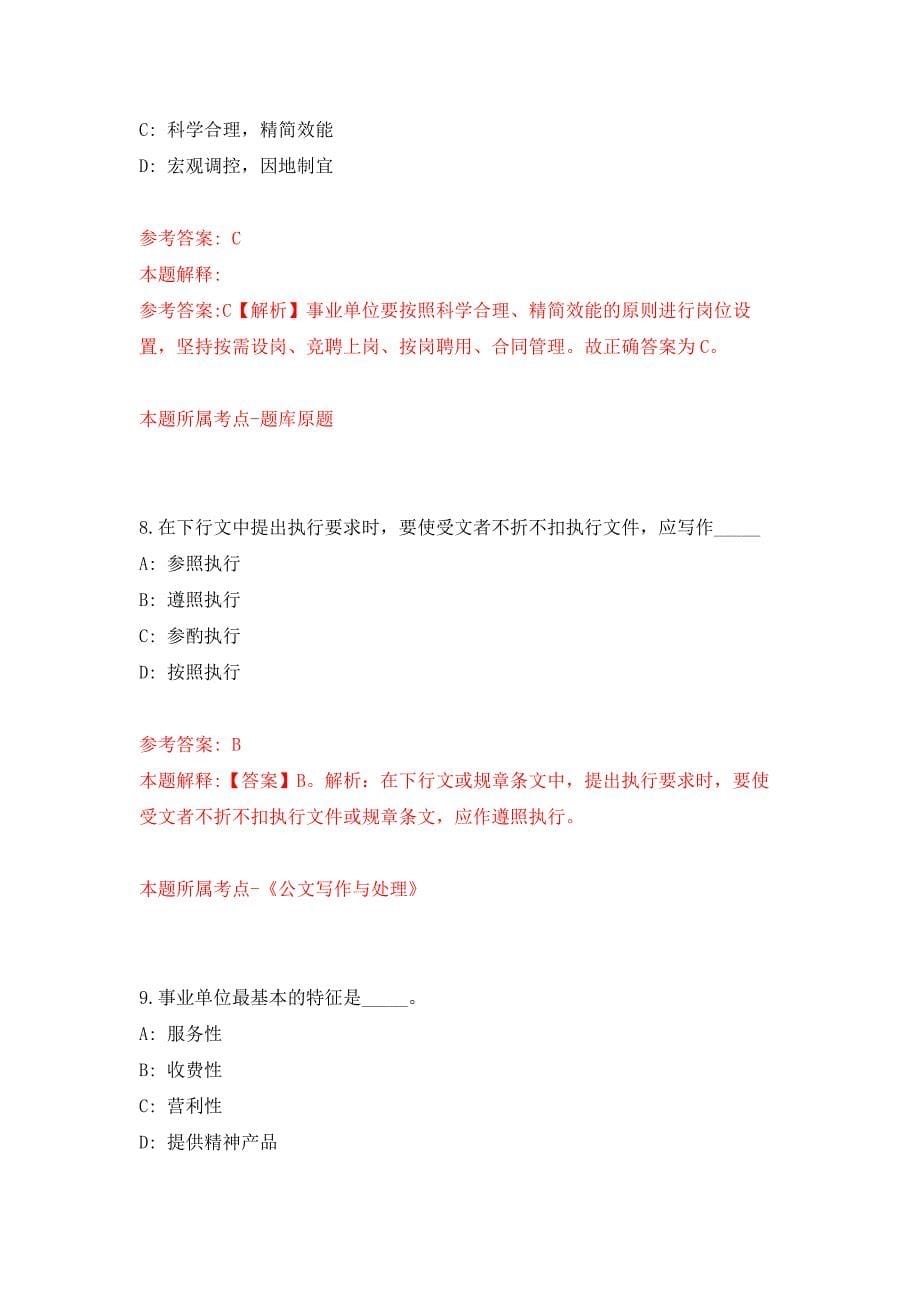 C: 科学合理，精简效能

D: 宏观调控，因地制宜

参考答案: C

本题解释:

参考答案:C【解析】事业单位要按照科学合理、精简效能的原则进行岗位设置，坚持按需设岗、竞聘上岗、按岗聘用、合同管理。故正确答案为C。

本题所属考点-题库原题

8.在下行文中提出执行要求时，要使受文者不折不扣执行文件，应写作_____

A: 参照执行

B: 遵照执行

C: 参酌执行

D: 按照执行

参考答案: B

本题解释:【答案】B。解析：在下行文或规章条文中，提出执行要求时，要使受文者不折不扣执行文件或规章条文，应作遵照执行。

本题所属考点-《公文写作与处理》

9.事业单位最基本的特征是_____。

A: 服务性

B: 收费性

C: 营利性

D: 提供精神产品